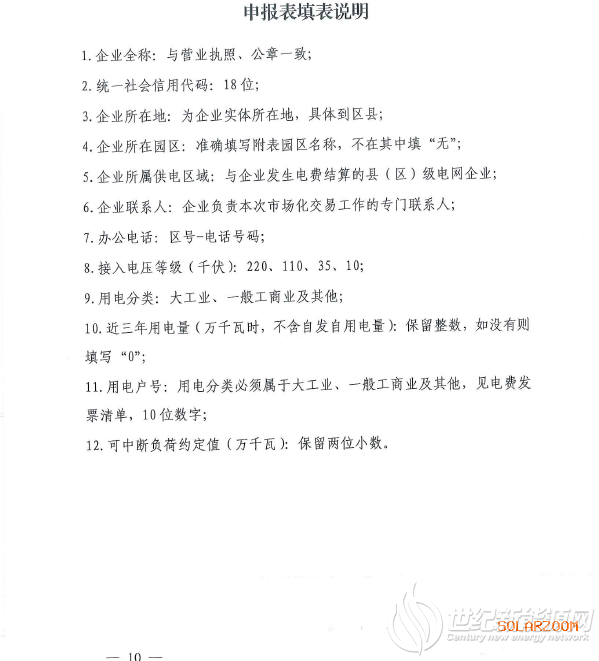 申报表填表说明

1.企业全称：与营业执照、公章一致；

2.统一社会信用代码：18位；

3.企业所在地：为企业实体所在地，具体到区县；

4.企业所在园区：准确填写附表园区名称，不在其中填“无”；

5.企业所属供电区域：与企业发生电费结算的县（区）级电网企业；

6.企业联系人：企业负责本次市场化交易工作的专门联系人；

7.办公电话：区号-电话号码；

8.接入电压等级（千伏）：220、110、35、10；

9.用电分类：大工业、一般工商业及其他；

10.近三年用电量（万千瓦时，不含自发自用电量）：保留整数，如没有则填写“0”；

11.用电户号：用电分类必须属于大工业、一般工商业及其他，见电费发票清单，10位数字；

12.可中断负荷约定值（万千瓦）：保留两位小数。

世纪新能源网
SOLARZOOM
Century new energy network

— 10 —